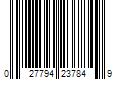 0 27794 23784 9